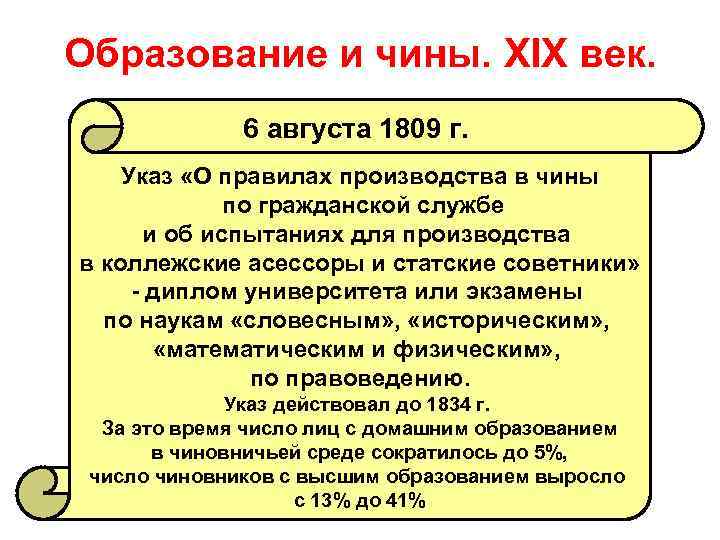 Образование и чины. XIX век.

6 августа 1809 г.

Указ «О правилах производства в чины по гражданской службе и об испытаниях для производства в коллежские асессоры и статские советники» - диплом университета или экзамены по наукам «словесным», «историческим», «математическим и физическим», по правоведению.

Указ действовал до 1834 г.
За это время число лиц с домашним образованием в чиновничьей среде сократилось до 5%, число чиновников с высшим образованием выросло с 13% до 41%